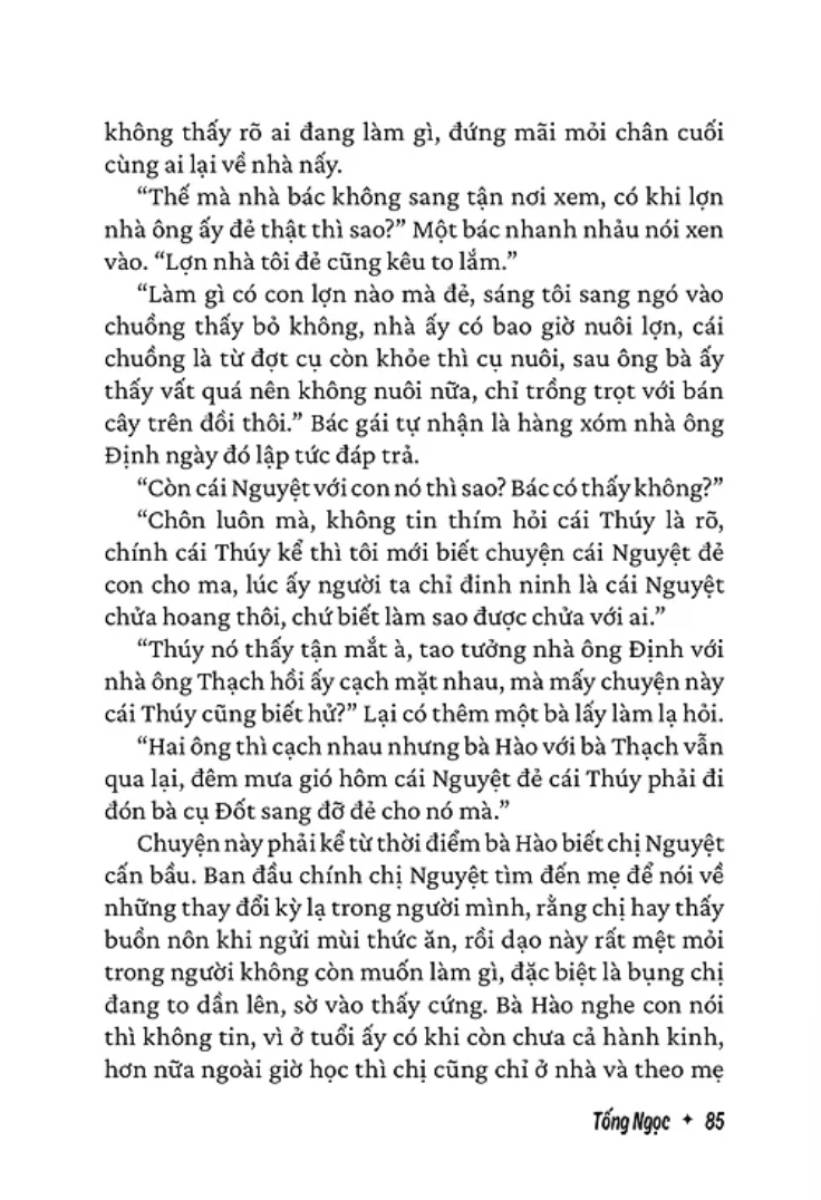 không thấy rõ ai đang làm gì, đứng mãi mỏi chân cuối cùng ai lại về nhà nấy.

“Thế mà nhà bác không sang tận nơi xem, có khi lợn nhà ông ấy đẻ thật thì sao?” Một bác nhanh nhảu nói xen vào. “Lợn nhà tôi đẻ cũng kêu to lắm.”

“Làm gì có con lợn nào mà đẻ, sáng tôi sang ngó vào chuồng thấy bỏ không, nhà ấy có bao giờ nuôi lợn, cái chuồng là từ đợt cụ còn khỏe thì cụ nuôi, sau ông bà ấy thấy vất quá nên không nuôi nữa, chỉ trồng trọt với bán cây trên đồi thôi.” Bác gái tự nhận là hàng xóm nhà ông Định ngày đó lập tức đáp trả.

“Còn cái Nguyệt với con nó thì sao? Bác có thấy không?”

“Chôn luôn mà, không tin thím hỏi cái Thúy là rõ, chính cái Thúy kể thì tôi mới biết chuyện cái Nguyệt đẻ con cho ma, lúc ấy người ta chỉ đinh ninh là cái Nguyệt chửa hoang thôi, chứ biết làm sao được chửa với ai.”

“Thúy nó thấy tận mắt à, tao tưởng nhà ông Định với nhà ông Thạch hồi ấy cạch mặt nhau, mà mấy chuyện này cái Thúy cũng biết hử?” Lại có thêm một bà lấy làm lạ hỏi.

“Hai ông thì cạch nhau nhưng bà Hào với bà Thạch vẫn qua lại, đêm mưa gió hôm cái Nguyệt đẻ cái Thúy phải đi đón bà cụ Đốt sang đỡ đẻ cho nó mà.”

Chuyện này phải kể từ thời điểm bà Hào biết chị Nguyệt cấn bầu. Ban đầu chính chị Nguyệt tìm đến mẹ để nói về những thay đổi kỳ lạ trong người mình, rằng chị hay thấy buồn nôn khi ngửi mùi thức ăn, rồi dạo này rất mệt mỏi trong người không còn muốn làm gì, đặc biệt là bụng chị đang to dần lên, sờ vào thấy cứng. Bà Hào nghe con nói thì không tin, vì ở tuổi ấy có khi còn chưa cả hành kinh, hơn nữa ngoài giờ học thì chị cũng chỉ ở nhà và theo mẹ

Tống Ngọc ✦ 85